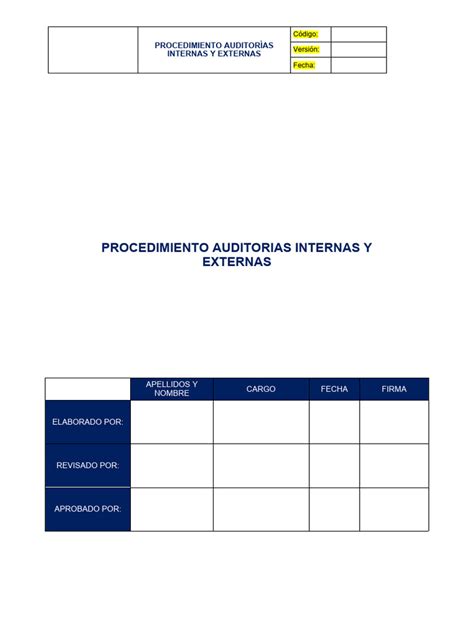 | | PROCEDIMIENTO AUDITORÌAS INTERNAS Y EXTERNAS | Código: | |
|---|---|---|---|
| | | Versión: | |
| | | Fecha: | |

PROCEDIMIENTO AUDITORIAS INTERNAS Y EXTERNAS

| | APELLIDOS Y NOMBRE | CARGO | FECHA | FIRMA |
|---|---|---|---|---|
| ELABORADO POR: | | | | |
| REVISADO POR: | | | | |
| APROBADO POR: | | | | |